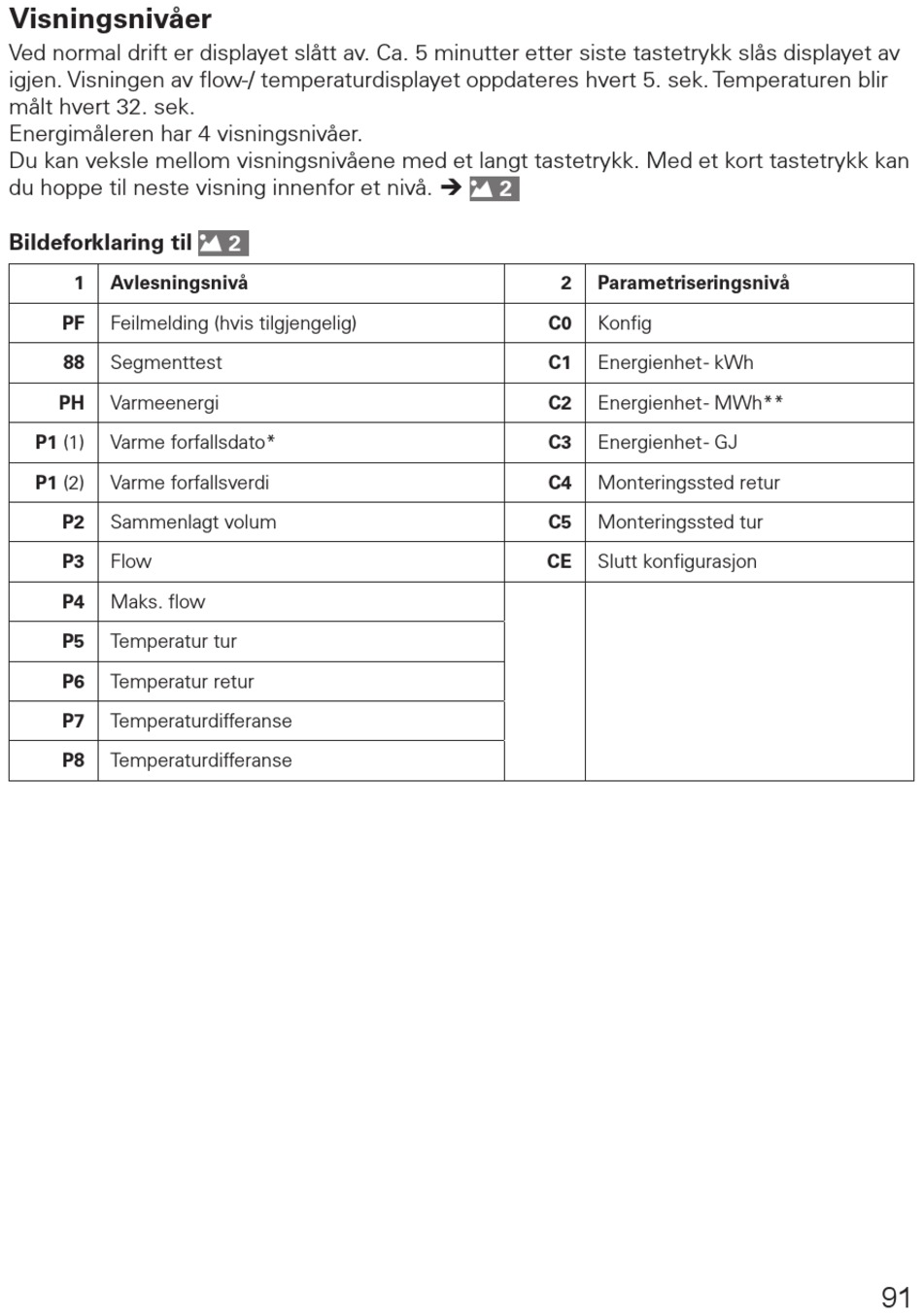 Visningsnivåer

Ved normal drift er displayet slått av. Ca. 5 minutter etter siste tastetrykk slås displayet av igjen. Visningen av flow-/ temperaturdisplayet oppdateres hvert 5. sek. Temperaturen blir målt hvert 32. sek.
Energimåleren har 4 visningsnivåer.
Du kan veksle mellom visningsnivåene med et langt tastetrykk. Med et kort tastetrykk kan du hoppe til neste visning innenfor et nivå. ➔ 2

Bildeforklaring til 2

| 1 | Avlesningsnivå | 2 | Parametriseringsnivå |
|---|---|---|---|
| PF | Feilmelding (hvis tilgjengelig) | C0 | Konfig |
| 88 | Segmenttest | C1 | Energienhet- kWh |
| PH | Varmeenergi | C2 | Energienhet- MWh** |
| P1 (1) | Varme forfallsdato* | C3 | Energienhet- GJ |
| P1 (2) | Varme forfallsverdi | C4 | Monteringssted retur |
| P2 | Sammenlagt volum | C5 | Monteringssted tur |
| P3 | Flow | CE | Slutt konfigurasjon |
| P4 | Maks. flow | | |
| P5 | Temperatur tur | | |
| P6 | Temperatur retur | | |
| P7 | Temperaturdifferanse | | |
| P8 | Temperaturdifferanse | | |

91